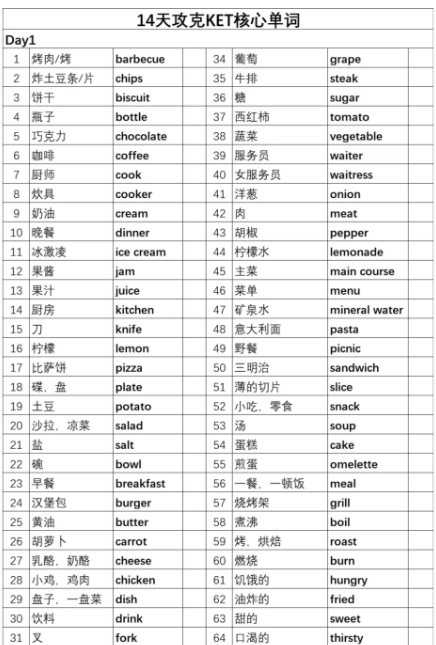 14天攻克KET核心单词

Day1

| 1 | 烤肉/烤 | barbecue |  | 34 | 葡萄 | grape |  |
|---|---|---|---|---|---|---|---|
| 2 | 炸土豆条/片 | chips |  | 35 | 牛排 | steak |  |
| 3 | 饼干 | biscuit |  | 36 | 糖 | sugar |  |
| 4 | 瓶子 | bottle |  | 37 | 西红柿 | tomato |  |
| 5 | 巧克力 | chocolate |  | 38 | 蔬菜 | vegetable |  |
| 6 | 咖啡 | coffee |  | 39 | 服务员 | waiter |  |
| 7 | 厨师 | cook |  | 40 | 女服务员 | waitress |  |
| 8 | 炊具 | cooker |  | 41 | 洋葱 | onion |  |
| 9 | 奶油 | cream |  | 42 | 肉 | meat |  |
| 10 | 晚餐 | dinner |  | 43 | 胡椒 | pepper |  |
| 11 | 冰激凌 | ice cream |  | 44 | 柠檬水 | lemonade |  |
| 12 | 果酱 | jam |  | 45 | 主菜 | main course |  |
| 13 | 果汁 | juice |  | 46 | 菜单 | menu |  |
| 14 | 厨房 | kitchen |  | 47 | 矿泉水 | mineral water |  |
| 15 | 刀 | knife |  | 48 | 意大利面 | pasta |  |
| 16 | 柠檬 | lemon |  | 49 | 野餐 | picnic |  |
| 17 | 比萨饼 | pizza |  | 50 | 三明治 | sandwich |  |
| 18 | 碟，盘 | plate |  | 51 | 薄的切片 | slice |  |
| 19 | 土豆 | potato |  | 52 | 小吃，零食 | snack |  |
| 20 | 沙拉，凉菜 | salad |  | 53 | 汤 | soup |  |
| 21 | 盐 | salt |  | 54 | 蛋糕 | cake |  |
| 22 | 碗 | bowl |  | 55 | 煎蛋 | omelette |  |
| 23 | 早餐 | breakfast |  | 56 | 一餐，一顿饭 | meal |  |
| 24 | 汉堡包 | burger |  | 57 | 烧烤架 | grill |  |
| 25 | 黄油 | butter |  | 58 | 煮沸 | boil |  |
| 26 | 胡萝卜 | carrot |  | 59 | 烤，烘焙 | roast |  |
| 27 | 乳酪，奶酪 | cheese |  | 60 | 燃烧 | burn |  |
| 28 | 小鸡，鸡肉 | chicken |  | 61 | 饥饿的 | hungry |  |
| 29 | 盘子，一盘菜 | dish |  | 62 | 油炸的 | fried |  |
| 30 | 饮料 | drink |  | 63 | 甜的 | sweet |  |
| 31 | 叉 | fork |  | 64 | 口渴的 | thirsty |  |